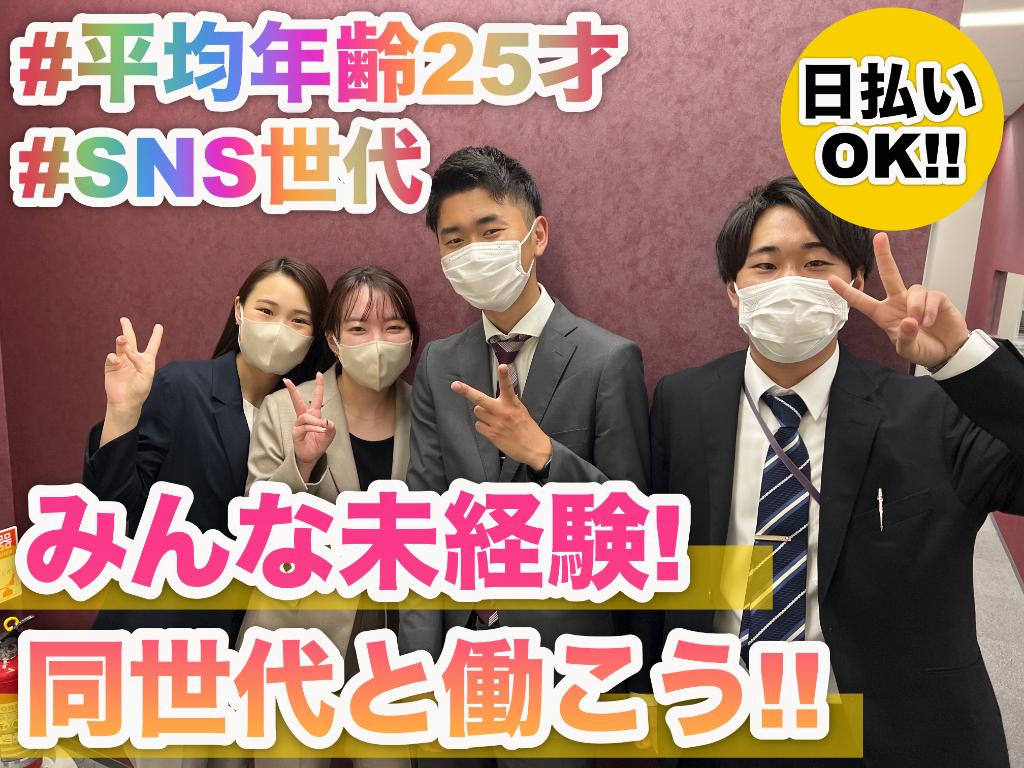 #平均年齢25才
#SNS世代

日払い
OK!!

みんな未経験!
同世代と働こう!!